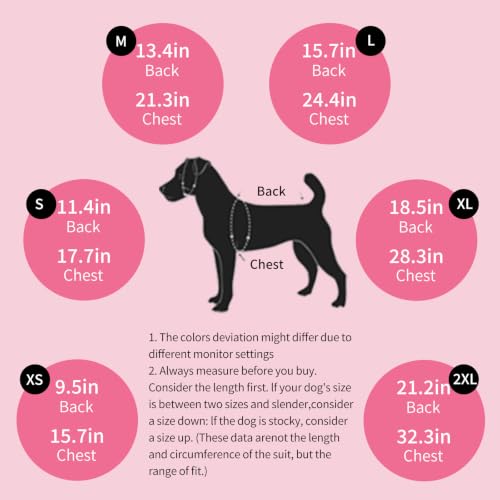 M
13.4in
Back
21.3in
Chest

L
15.7in
Back
24.4in
Chest

S
11.4in
Back
17.7in
Chest

Back

Chest

XL
18.5in
Back
28.3in
Chest

XS
9.5in
Back
15.7in
Chest

1. The colors deviation might differ due to different monitor settings
2. Always measure before you buy. Consider the length first. If your dog's size is between two sizes and slender,consider a size down: If the dog is stocky, consider a size up. (These data arenot the length and circumference of the suit, but the range of fit.)

2XL
21.2in
Back
32.3in
Chest